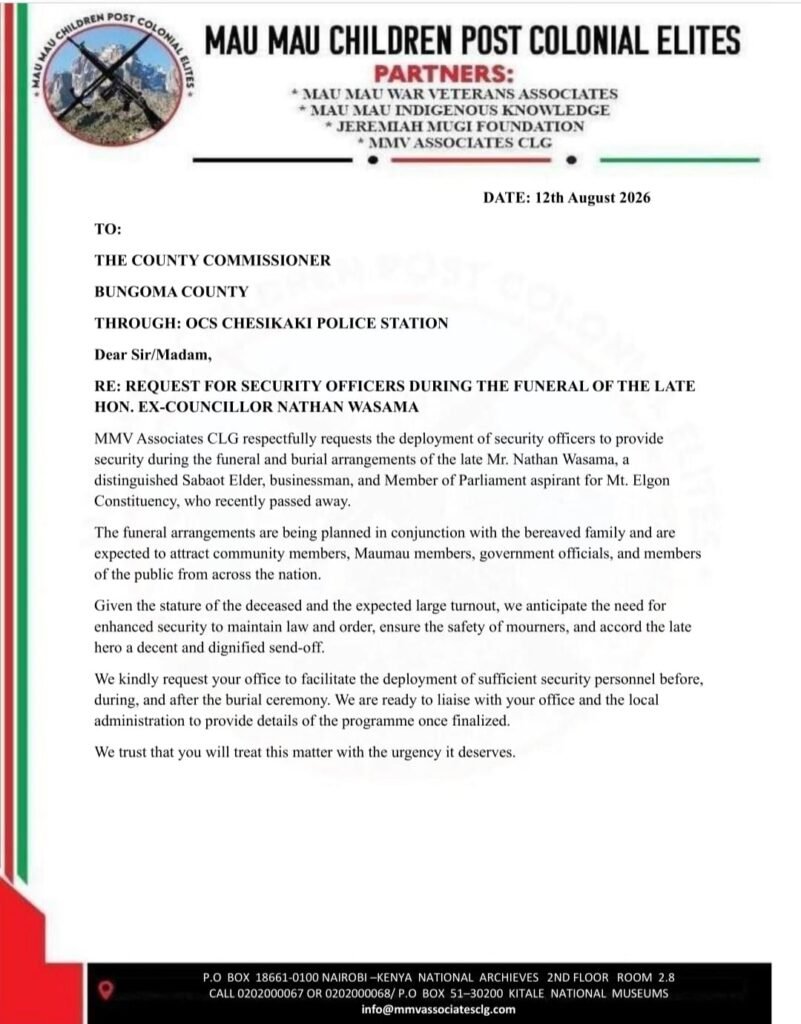 MAU MAU CHILDREN POST COLONIAL ELITES

MAU MAU CHILDREN POST COLONIAL ELITES

PARTNERS:
* MAU MAU WAR VETERANS ASSOCIATES
* MAU MAU INDIGENOUS KNOWLEDGE
* JEREMIAH MUGI FOUNDATION
* MMV ASSOCIATES CLG

DATE: 12th August 2026

TO:

THE COUNTY COMMISSIONER

BUNGOMA COUNTY

THROUGH: OCS CHESIKAKI POLICE STATION

Dear Sir/Madam,

RE: REQUEST FOR SECURITY OFFICERS DURING THE FUNERAL OF THE LATE HON. EX-COUNCILLOR NATHAN WASAMA

MMV Associates CLG respectfully requests the deployment of security officers to provide security during the funeral and burial arrangements of the late Mr. Nathan Wasama, a distinguished Sabaot Elder, businessman, and Member of Parliament aspirant for Mt. Elgon Constituency, who recently passed away.

The funeral arrangements are being planned in conjunction with the bereaved family and are expected to attract community members, Maumau members, government officials, and members of the public from across the nation.

Given the stature of the deceased and the expected large turnout, we anticipate the need for enhanced security to maintain law and order, ensure the safety of mourners, and accord the late hero a decent and dignified send-off.

We kindly request your office to facilitate the deployment of sufficient security personnel before, during, and after the burial ceremony. We are ready to liaise with your office and the local administration to provide details of the programme once finalized.

We trust that you will treat this matter with the urgency it deserves.

P.O BOX 18661-0100 NAIROBI –KENYA NATIONAL ARCHIEVES 2ND FLOOR ROOM 2.8
CALL 0202000067 OR 0202000068/ P.O BOX 51–30200 KITALE NATIONAL MUSEUMS
info@mmvassociatesclg.com